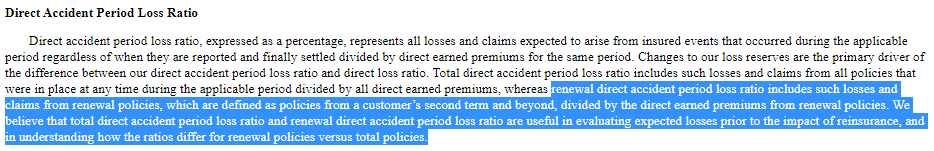 Direct Accident Period Loss Ratio

Direct accident period loss ratio, expressed as a percentage, represents all losses and claims expected to arise from insured events that occurred during the applicable period regardless of when they are reported and finally settled divided by direct earned premiums for the same period. Changes to our loss reserves are the primary driver of the difference between our direct accident period loss ratio and direct loss ratio. Total direct accident period loss ratio includes such losses and claims from all policies that were in place at any time during the applicable period divided by all direct earned premiums, whereas renewal direct accident period loss ratio includes such losses and claims from renewal policies, which are defined as policies from a customer's second term and beyond, divided by the direct earned premiums from renewal policies. We believe that total direct accident period loss ratio and renewal direct accident period loss ratio are useful in evaluating expected losses prior to the impact of reinsurance, and in understanding how the ratios differ for renewal policies versus total policies.